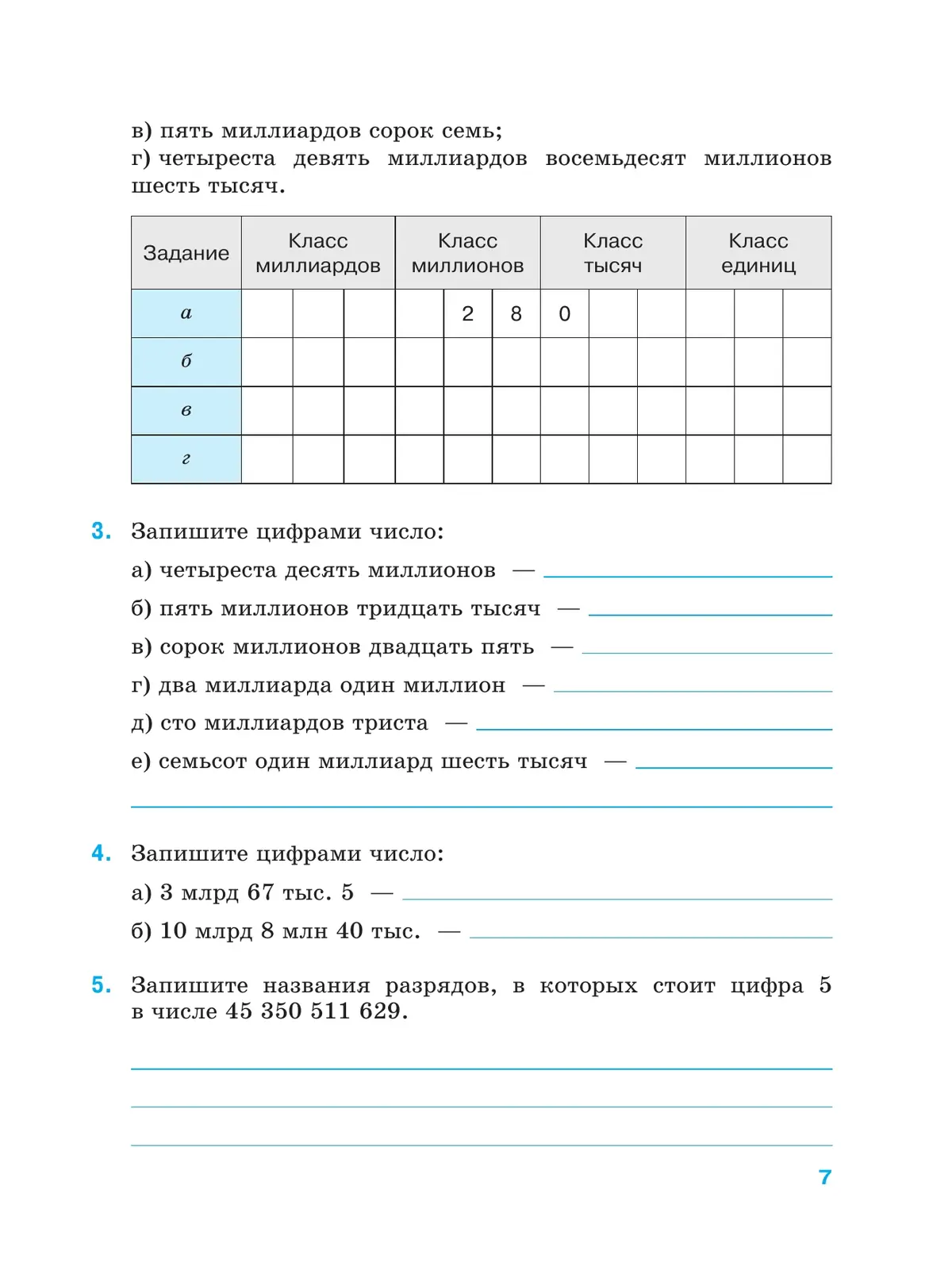 в) пять миллиардов сорок семь;
г) четыреста девять миллиардов восемьдесят миллионов шесть тысяч.

| Задание | Класс миллиардов | | | Класс миллионов | | | Класс тысяч | | | Класс единиц | | |
|---|---|---|---|---|---|---|---|---|---|---|---|---|
| а | | | | | 2 | 8 | 0 | | | | | |
| б | | | | | | | | | | | | |
| в | | | | | | | | | | | | |
| г | | | | | | | | | | | | |

3. Запишите цифрами число:
а) четыреста десять миллионов —
б) пять миллионов тридцать тысяч —
в) сорок миллионов двадцать пять —
г) два миллиарда один миллион —
д) сто миллиардов триста —
е) семьсот один миллиард шесть тысяч —

4. Запишите цифрами число:
а) 3 млрд 67 тыс. 5 —
б) 10 млрд 8 млн 40 тыс. —

5. Запишите названия разрядов, в которых стоит цифра 5 в числе 45 350 511 629.

7